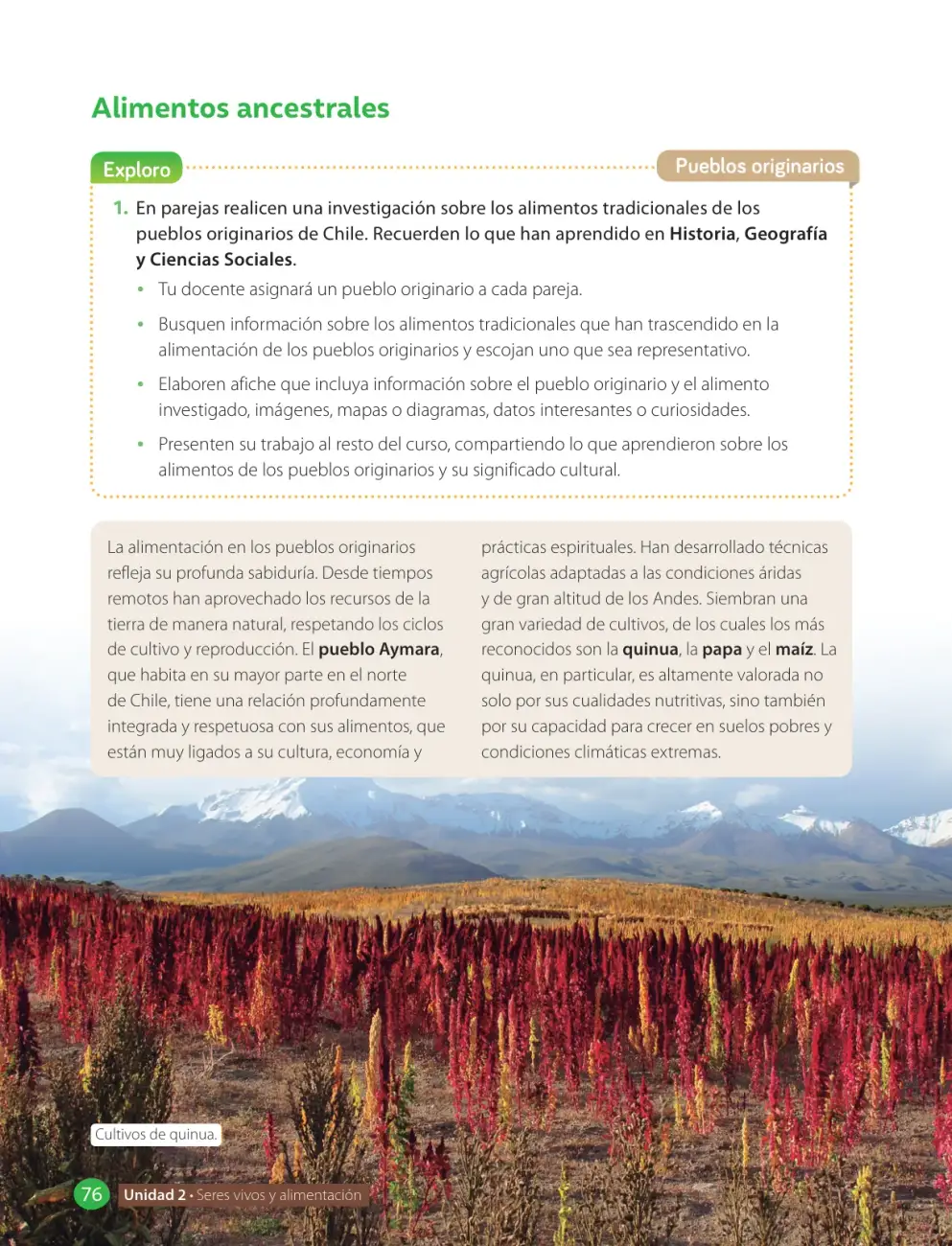 Alimentos ancestrales

Exploro

Pueblos originarios

1. En parejas realicen una investigación sobre los alimentos tradicionales de los pueblos originarios de Chile. Recuerden lo que han aprendido en Historia, Geografía y Ciencias Sociales.

• Tu docente asignará un pueblo originario a cada pareja.

• Busquen información sobre los alimentos tradicionales que han trascendido en la alimentación de los pueblos originarios y escojan uno que sea representativo.

• Elaboren afiche que incluya información sobre el pueblo originario y el alimento investigado, imágenes, mapas o diagramas, datos interesantes o curiosidades.

• Presenten su trabajo al resto del curso, compartiendo lo que aprendieron sobre los alimentos de los pueblos originarios y su significado cultural.

La alimentación en los pueblos originarios refleja su profunda sabiduría. Desde tiempos remotos han aprovechado los recursos de la tierra de manera natural, respetando los ciclos de cultivo y reproducción. El pueblo Aymara, que habita en su mayor parte en el norte de Chile, tiene una relación profundamente integrada y respetuosa con sus alimentos, que están muy ligados a su cultura, economía y prácticas espirituales. Han desarrollado técnicas agrícolas adaptadas a las condiciones áridas y de gran altitud de los Andes. Siembran una gran variedad de cultivos, de los cuales los más reconocidos son la quinua, la papa y el maíz. La quinua, en particular, es altamente valorada no solo por sus cualidades nutritivas, sino también por su capacidad para crecer en suelos pobres y condiciones climáticas extremas.

Cultivos de quinua.

76 Unidad 2 • Seres vivos y alimentación